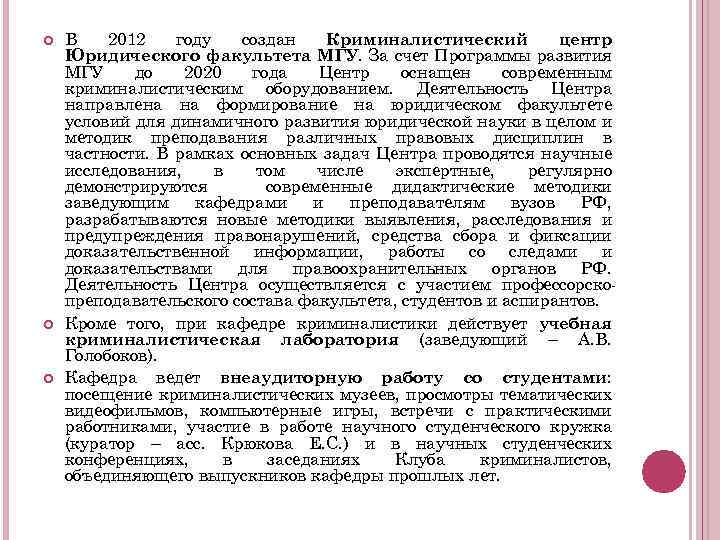 В 2012 году создан Криминалистический центр Юридического факультета МГУ. За счет Программы развития МГУ до 2020 года Центр оснащен современным криминалистическим оборудованием. Деятельность Центра направлена на формирование на юридическом факультете условий для динамичного развития юридической науки в целом и методик преподавания различных правовых дисциплин в частности. В рамках основных задач Центра проводятся научные исследования, в том числе экспертные, регулярно демонстрируются современные дидактические методики заведующим кафедрами и преподавателям вузов РФ, разрабатываются новые методики выявления, расследования и предупреждения правонарушений, средства сбора и фиксации доказательственной информации, работы со следами и доказательствами для правоохранительных органов РФ. Деятельность Центра осуществляется с участием профессорско-преподавательского состава факультета, студентов и аспирантов.

Кроме того, при кафедре криминалистики действует учебная криминалистическая лаборатория (заведующий – А.В. Голобоков).

Кафедра ведет внеаудиторную работу со студентами: посещение криминалистических музеев, просмотры тематических видеофильмов, компьютерные игры, встречи с практическими работниками, участие в работе научного студенческого кружка (куратор – асс. Крюкова Е.С.) и в научных студенческих конференциях, в заседаниях Клуба криминалистов, объединяющего выпускников кафедры прошлых лет.